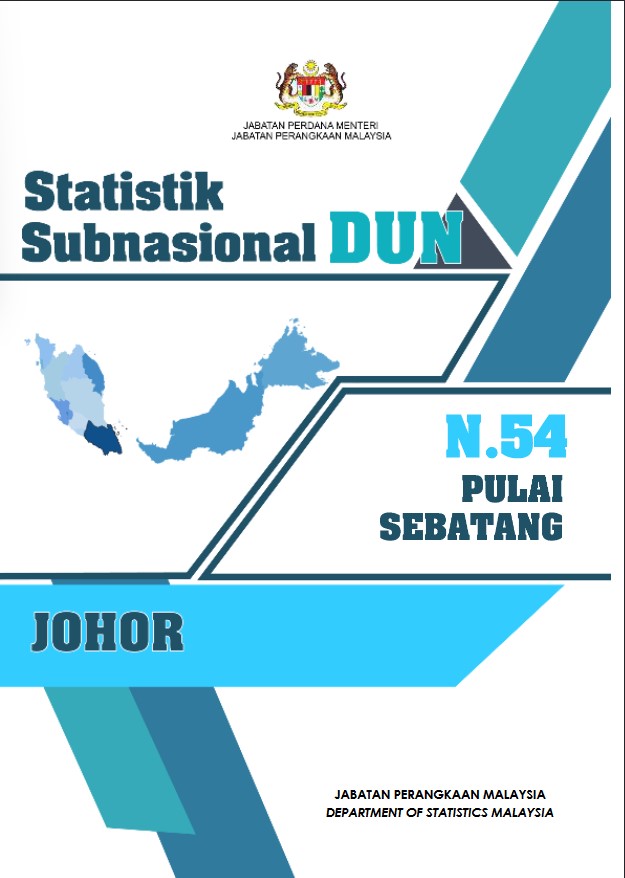 JABATAN PERDANA MENTERI
JABATAN PERANGKAAN MALAYSIA

Statistik
Subnasional DUN

N.54
PULAI
SEBATANG

JOHOR

JABATAN PERANGKAAN MALAYSIA
DEPARTMENT OF STATISTICS MALAYSIA